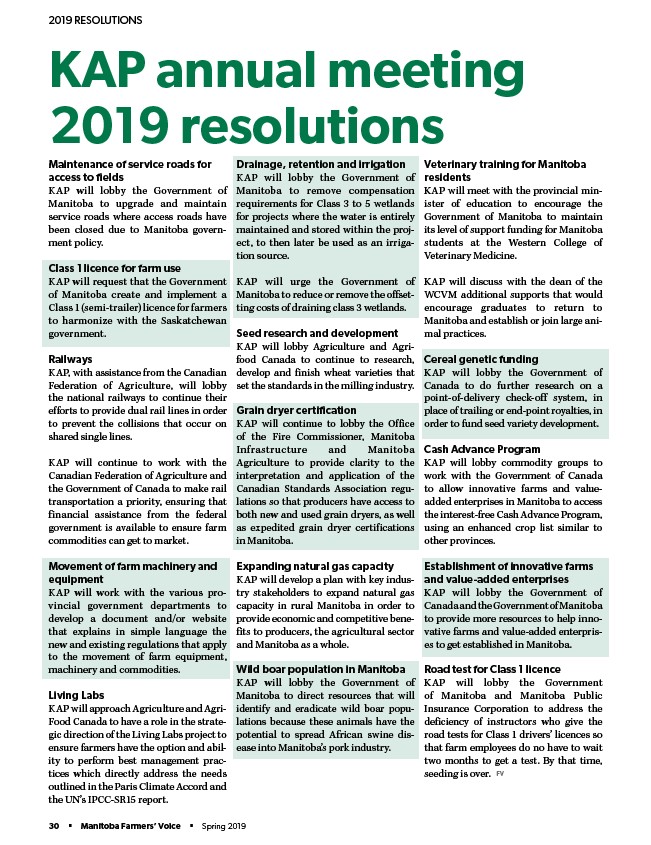 2019 RESOLUTIONS

KAP annual meeting 2019 resolutions

Maintenance of service roads for access to fields
KAP will lobby the Government of Manitoba to upgrade and maintain service roads where access roads have been closed due to Manitoba government policy.

Class 1 licence for farm use
KAP will request that the Government of Manitoba create and implement a Class 1 (semi-trailer) licence for farmers to harmonize with the Saskatchewan government.

Railways
KAP, with assistance from the Canadian Federation of Agriculture, will lobby the national railways to continue their efforts to provide dual rail lines in order to prevent the collisions that occur on shared single lines.

KAP will continue to work with the Canadian Federation of Agriculture and the Government of Canada to make rail transportation a priority, ensuring that financial assistance from the federal government is available to ensure farm commodities can get to market.

Movement of farm machinery and equipment
KAP will work with the various provincial government departments to develop a document and/or website that explains in simple language the new and existing regulations that apply to the movement of farm equipment, machinery and commodities.

Living Labs
KAP will approach Agriculture and Agri-Food Canada to have a role in the strategic direction of the Living Labs project to ensure farmers have the option and ability to perform best management practices which directly address the needs outlined in the Paris Climate Accord and the UN's IPCC-SR15 report.

Drainage, retention and irrigation
KAP will lobby the Government of Manitoba to remove compensation requirements for Class 3 to 5 wetlands for projects where the water is entirely maintained and stored within the project, to then later be used as an irrigation source.

KAP will urge the Government of Manitoba to reduce or remove the offsetting costs of draining class 3 wetlands.

Seed research and development
KAP will lobby Agriculture and Agri-food Canada to continue to research, develop and finish wheat varieties that set the standards in the milling industry.

Grain dryer certification
KAP will continue to lobby the Office of the Fire Commissioner, Manitoba Infrastructure and Manitoba Agriculture to provide clarity to the interpretation and application of the Canadian Standards Association regulations so that producers have access to both new and used grain dryers, as well as expedited grain dryer certifications in Manitoba.

Expanding natural gas capacity
KAP will develop a plan with key industry stakeholders to expand natural gas capacity in rural Manitoba in order to provide economic and competitive benefits to producers, the agricultural sector and Manitoba as a whole.

Wild boar population in Manitoba
KAP will lobby the Government of Manitoba to direct resources that will identify and eradicate wild boar populations because these animals have the potential to spread African swine disease into Manitoba's pork industry.

Veterinary training for Manitoba residents
KAP will meet with the provincial minister of education to encourage the Government of Manitoba to maintain its level of support funding for Manitoba students at the Western College of Veterinary Medicine.

KAP will discuss with the dean of the WCVM additional supports that would encourage graduates to return to Manitoba and establish or join large animal practices.

Cereal genetic funding
KAP will lobby the Government of Canada to do further research on a point-of-delivery check-off system, in place of trailing or end-point royalties, in order to fund seed variety development.

Cash Advance Program
KAP will lobby commodity groups to work with the Government of Canada to allow innovative farms and value-added enterprises in Manitoba to access the interest-free Cash Advance Program, using an enhanced crop list similar to other provinces.

Establishment of innovative farms and value-added enterprises
KAP will lobby the Government of Canada and the Government of Manitoba to provide more resources to help innovative farms and value-added enterprises to get established in Manitoba.

Road test for Class 1 licence
KAP will lobby the Government of Manitoba and Manitoba Public Insurance Corporation to address the deficiency of instructors who give the road tests for Class 1 drivers' licences so that farm employees do no have to wait two months to get a test. By that time, seeding is over. FV

30 ▪ Manitoba Farmers' Voice ▪ Spring 2019